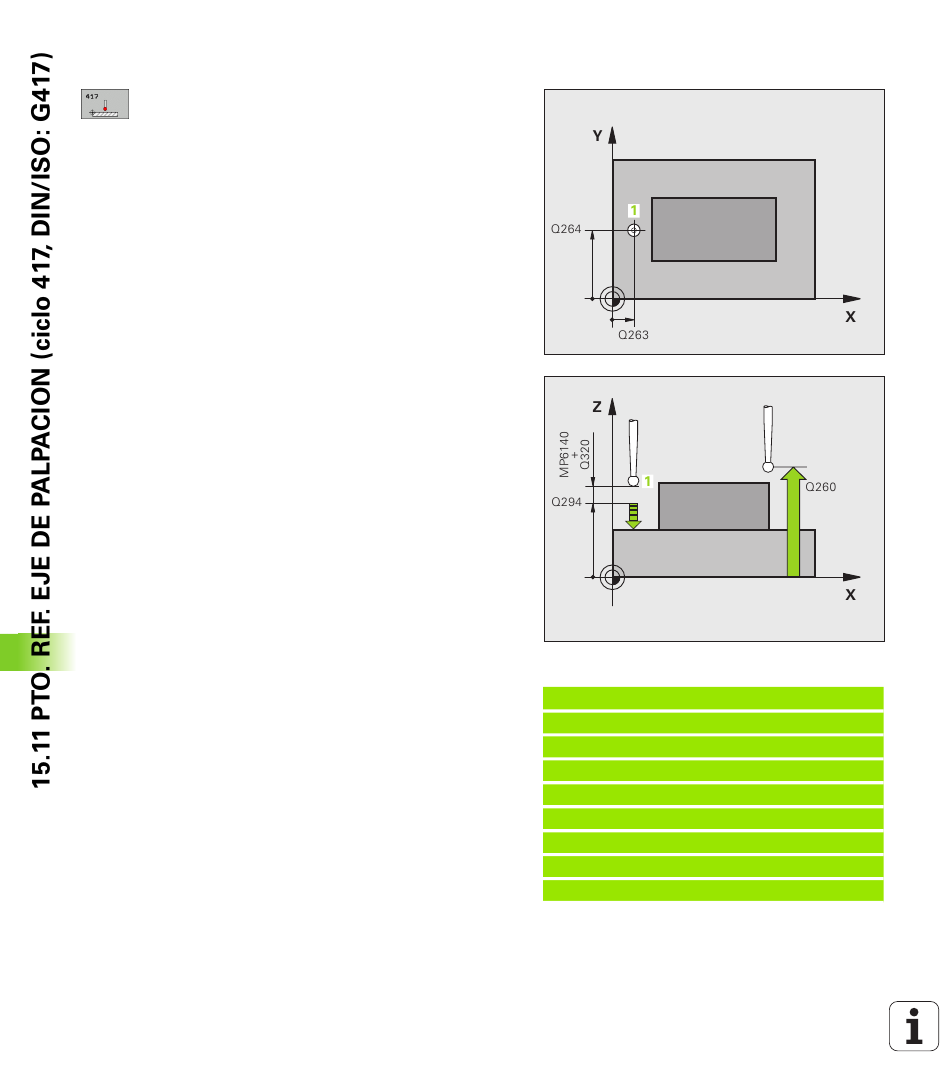 15.11 PTO. REF. EJE DE PALPACION (ciclo 417, DIN/ISO: G417)

417

Y

1

Q264

X

Q263

Z

MP6140
+
Q320

1

Q294

Q260

X